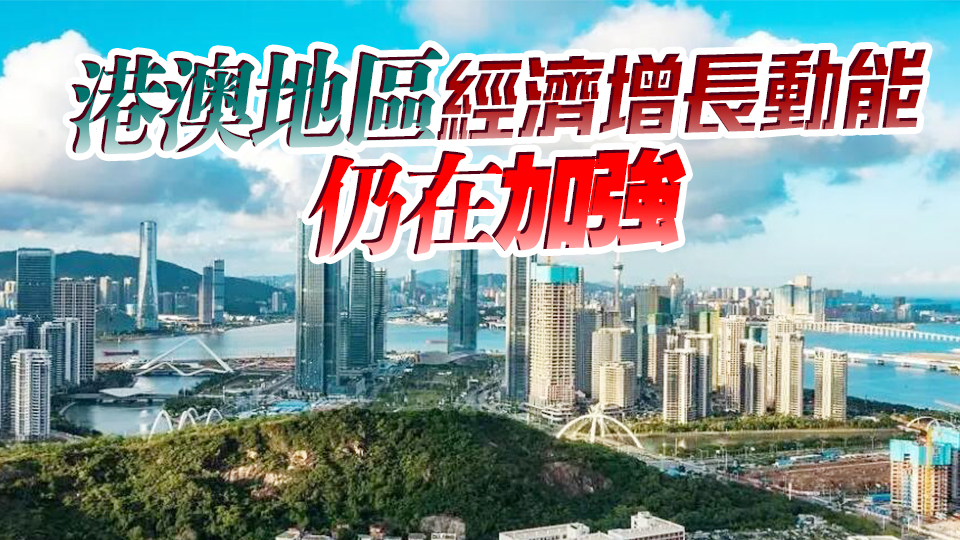 港澳地區經濟增長動能
仍在加強